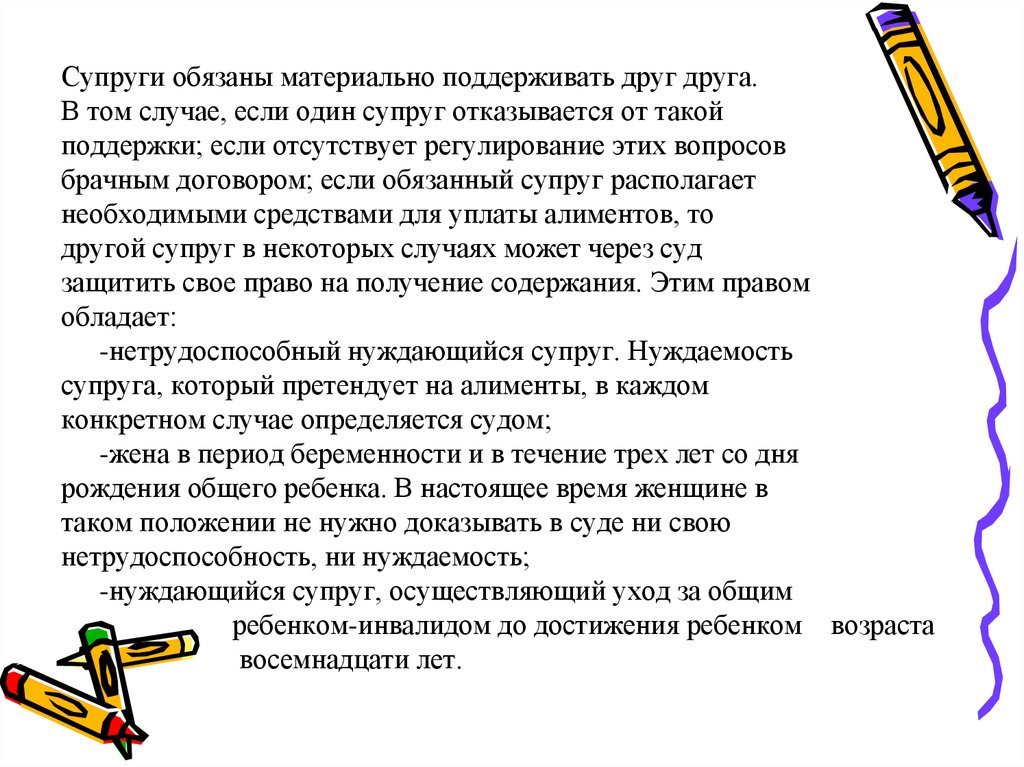 Супруги обязаны материально поддерживать друг друга. В том случае, если один супруг отказывается от такой поддержки; если отсутствует регулирование этих вопросов брачным договором; если обязанный супруг располагает необходимыми средствами для уплаты алиментов, то другой супруг в некоторых случаях может через суд защитить свое право на получение содержания. Этим правом обладает:

-нетрудоспособный нуждающийся супруг. Нуждаемость супруга, который претендует на алименты, в каждом конкретном случае определяется судом;

-жена в период беременности и в течение трех лет со дня рождения общего ребенка. В настоящее время женщине в таком положении не нужно доказывать в суде ни свою нетрудоспособность, ни нуждаемость;

-нуждающийся супруг, осуществляющий уход за общим ребенком-инвалидом до достижения ребенком возраста восемнадцати лет.